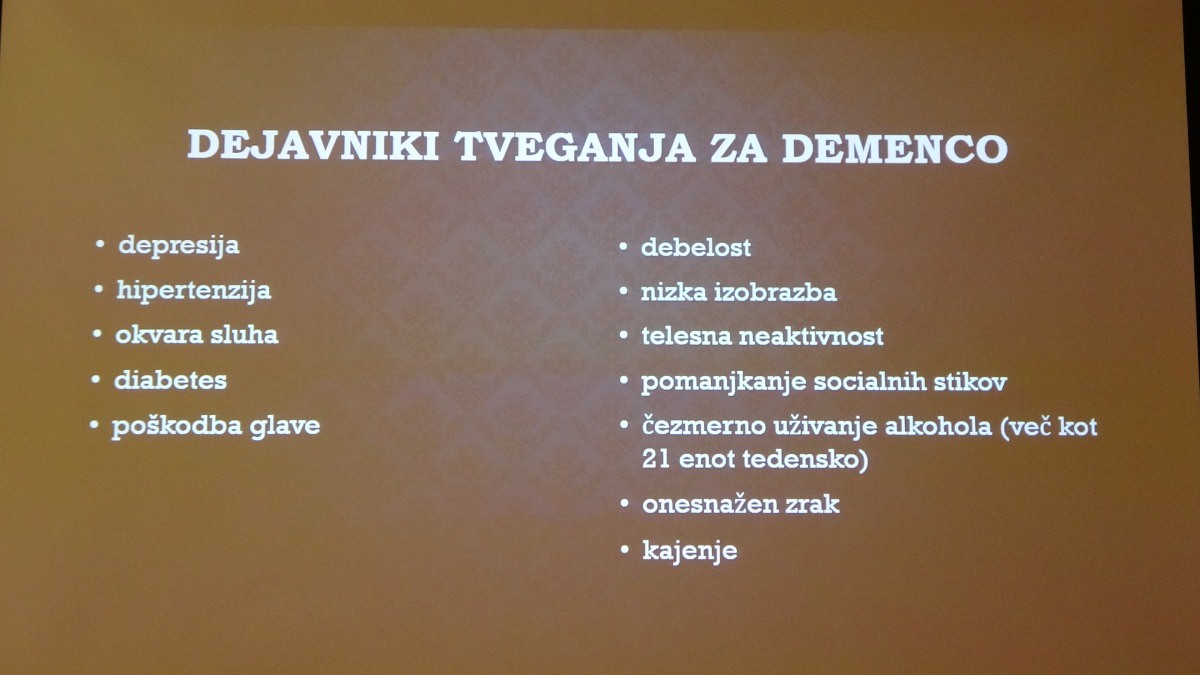 DEJAVNIKI TVEGANJA ZA DEMENCO

• depresija
• hipertenzija
• okvara sluha
• diabetes
• poškodba glave

• debelost
• nizka izobrazba
• telesna neaktivnost
• pomanjkanje socialnih stikov
• čezmerno uživanje alkohola (več kot 21 enot tedensko)
• onesnažen zrak
• kajenje